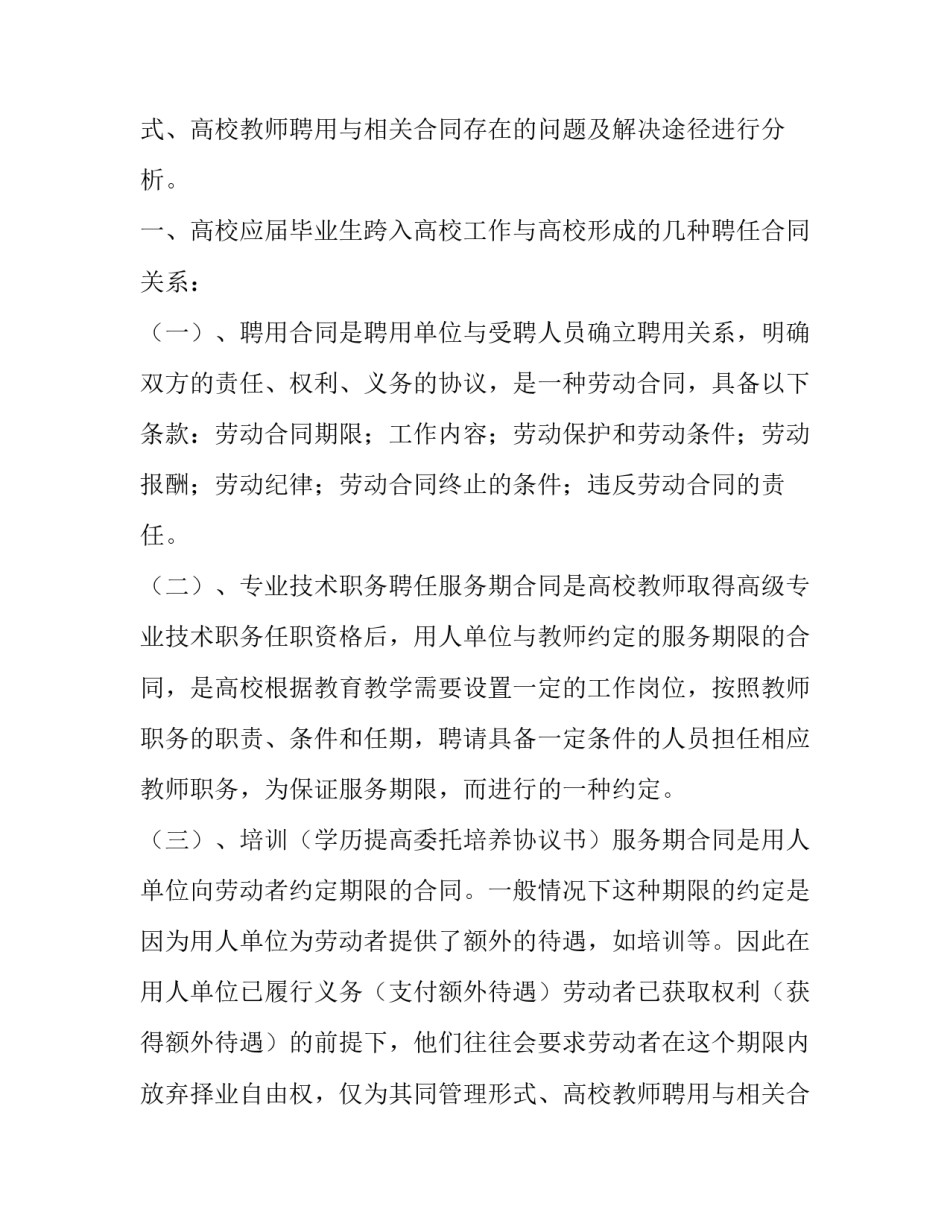 式、高校教师聘用与相关合同存在的问题及解决途径进行分析。

一、高校应届毕业生跨入高校工作与高校形成的几种聘任合同关系：

（一）、聘用合同是聘用单位与受聘人员确立聘用关系，明确双方的责任、权利、义务的协议，是一种劳动合同，具备以下条款：劳动合同期限；工作内容；劳动保护和劳动条件；劳动报酬；劳动纪律；劳动合同终止的条件；违反劳动合同的责任。

（二）、专业技术职务聘任服务期合同是高校教师取得高级专业技术职务任职资格后，用人单位与教师约定的服务期限的合同，是高校根据教育教学需要设置一定的工作岗位，按照教师职务的职责、条件和任期，聘请具备一定条件的人员担任相应教师职务，为保证服务期限，而进行的一种约定。

（三）、培训（学历提高委托培养协议书）服务期合同是用人单位向劳动者约定期限的合同。一般情况下这种期限的约定是因为用人单位为劳动者提供了额外的待遇，如培训等。因此在用人单位已履行义务（支付额外待遇）劳动者已获取权利（获得额外待遇）的前提下，他们往往会要求劳动者在这个期限内放弃择业自由权，仅为其同管理形式、高校教师聘用与相关合